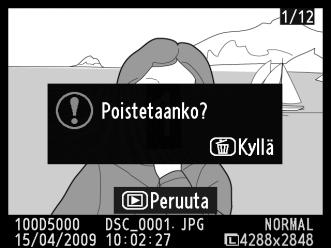 1/12

Poistetaanko?

Kyllä

Peruuta

100D5000 DSC_0001. JPG NORMAL
15/04/2009 10:02:27 L 4288x2848